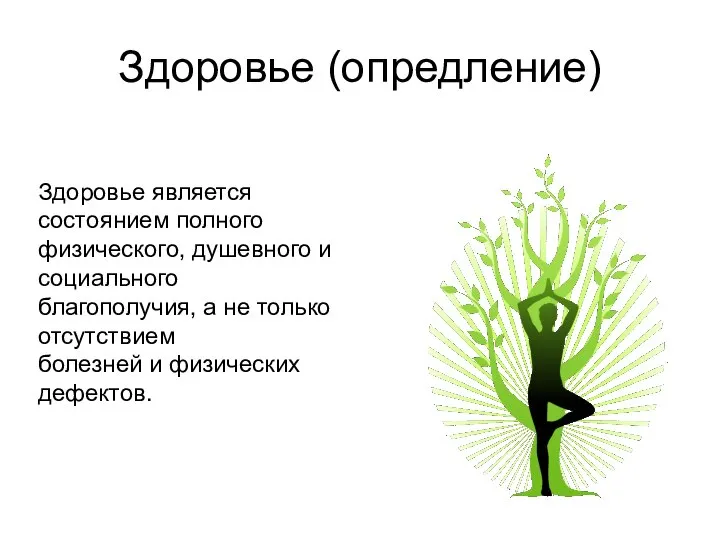 Здоровье (опредление)

Здоровье является состоянием полного физического, душевного и социального благополучия, а не только отсутствием болезней и физических дефектов.